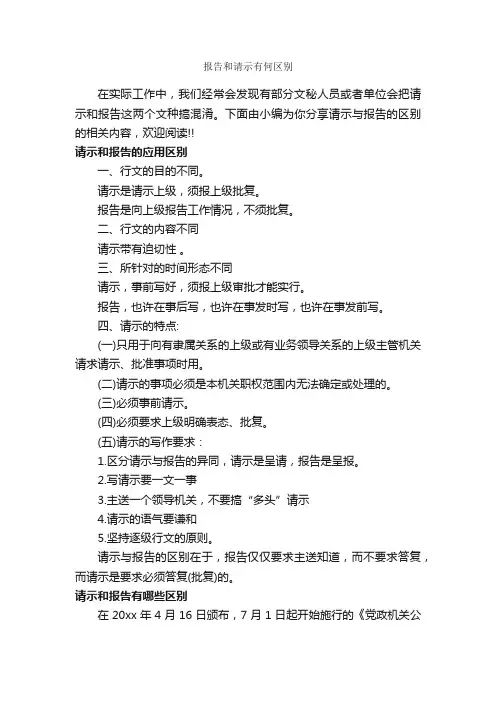 报告和请示有何区别

在实际工作中，我们经常会发现有部分文秘人员或者单位会把请示和报告这两个文种搞混淆。下面由小编为你分享请示与报告的区别的相关内容，欢迎阅读!!

请示和报告的应用区别

一、行文的目的不同。

请示是请示上级，须报上级批复。

报告是向上级报告工作情况，不须批复。

二、行文的内容不同

请示带有迫切性 。

三、所针对的时间形态不同

请示，事前写好，须报上级审批才能实行。

报告，也许在事后写，也许在事发时写，也许在事发前写。

四、请示的特点:

(一)只用于向有隶属关系的上级或有业务领导关系的上级主管机关请求请示、批准事项时用。

(二)请示的事项必须是本机关职权范围内无法确定或处理的。

(三)必须事前请示。

(四)必须要求上级明确表态、批复。

(五)请示的写作要求：

1.区分请示与报告的异同，请示是呈请，报告是呈报。

2.写请示要一文一事

3.主送一个领导机关，不要搞“多头”请示

4.请示的语气要谦和

5.坚持逐级行文的原则。

请示与报告的区别在于，报告仅仅要求主送知道，而不要求答复，而请示是要求必须答复(批复)的。

请示和报告有哪些区别

在 20xx 年 4 月 16 日颁布，7 月 1 日起开始施行的《党政机关公